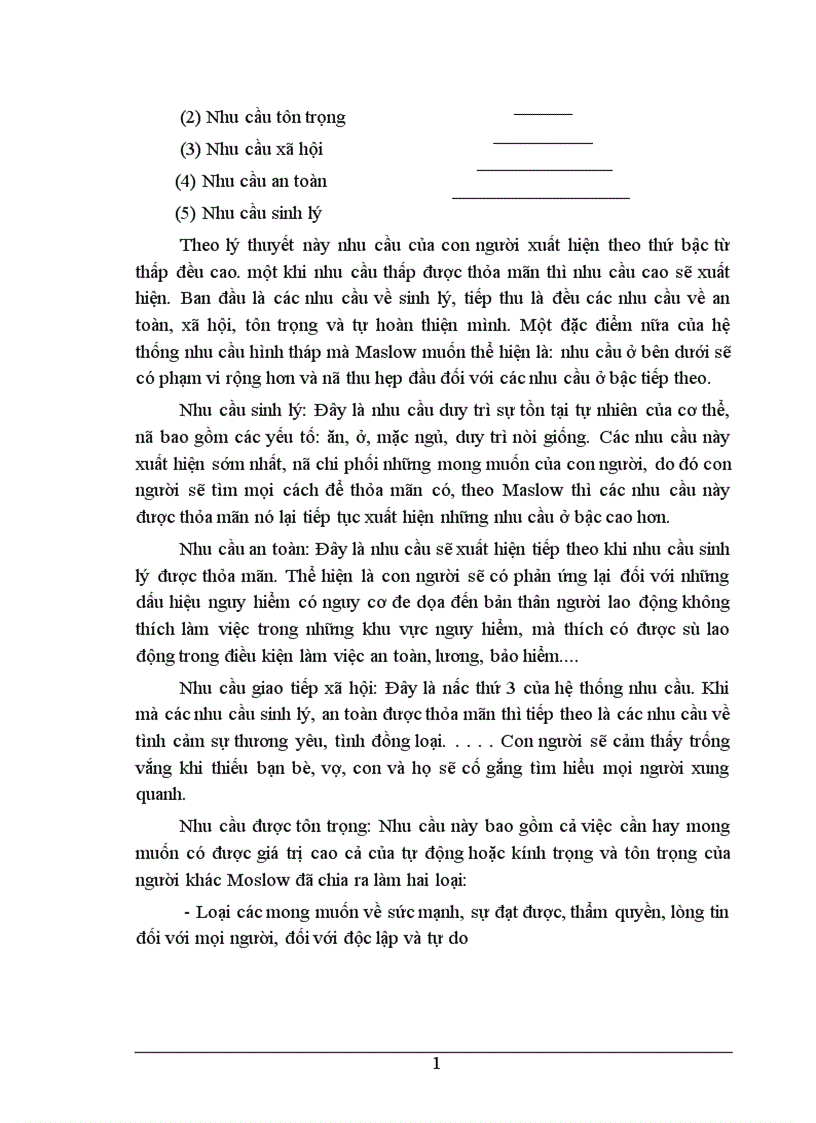 (2) Nhu cầu tôn trọng

(3) Nhu cầu xã hội

(4) Nhu cầu an toàn

(5) Nhu cầu sinh lý

Theo lý thuyết này nhu cầu của con người xuất hiện theo thứ bậc từ thấp đều cao. một khi nhu cầu thấp được thỏa mãn thì nhu cầu cao sẽ xuất hiện. Ban đầu là các nhu cầu về sinh lý, tiếp thu là đều các nhu cầu về an toàn, xã hội, tôn trọng và tự hoàn thiện mình. Một đặc điểm nữa của hệ thống nhu cầu hình tháp mà Maslow muốn thể hiện là: nhu cầu ở bên dưới sẽ có phạm vi rộng hơn và nã thu hẹp đầu đối với các nhu cầu ở bậc tiếp theo.

Nhu cầu sinh lý: Đây là nhu cầu duy trì sự tồn tại tự nhiên của cơ thể, nã bao gồm các yếu tố: ăn, ở, mặc ngủ, duy trì nòi giống. Các nhu cầu này xuất hiện sớm nhất, nã chi phối những mong muốn của con người, do đó con người sẽ tìm mọi cách để thỏa mãn có, theo Maslow thì các nhu cầu này được thỏa mãn nó lại tiếp tục xuất hiện những nhu cầu ở bậc cao hơn.

Nhu cầu an toàn: Đây là nhu cầu sẽ xuất hiện tiếp theo khi nhu cầu sinh lý được thỏa mãn. Thể hiện là con người sẽ có phản ứng lại đối với những dấu hiệu nguy hiểm có nguy cơ đe dọa đến bản thân người lao động không thích làm việc trong những khu vực nguy hiểm, mà thích có được sù lao động trong điều kiện làm việc an toàn, lương, bảo hiểm....

Nhu cầu giao tiếp xã hội: Đây là nấc thứ 3 của hệ thống nhu cầu. Khi mà các nhu cầu sinh lý, an toàn được thỏa mãn thì tiếp theo là các nhu cầu về tình cảm sự thương yêu, tình đồng loại. . . . . Con người sẽ cảm thấy trống vắng khi thiếu bạn bè, vợ, con và họ sẽ cố gắng tìm hiểu mọi người xung quanh.

Nhu cầu được tôn trọng: Nhu cầu này bao gồm cả việc cần hay mong muốn có được giá trị cao cả của tự động hoặc kính trọng và tôn trọng của người khác Moslow đã chia ra làm hai loại:

- Loại các mong muốn về sức mạnh, sự đạt được, thẩm quyền, lòng tin đối với mọi người, đối với độc lập và tự do

1